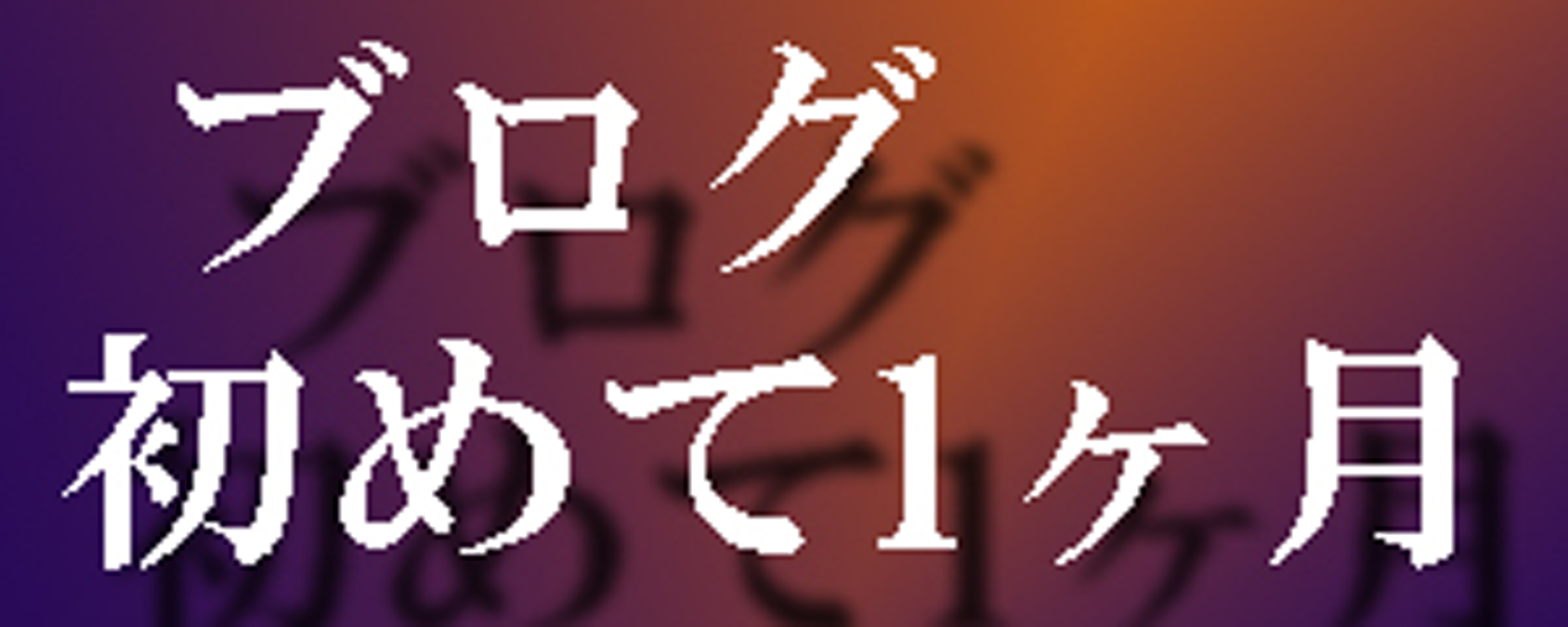 ブログ
初めて1ヶ月